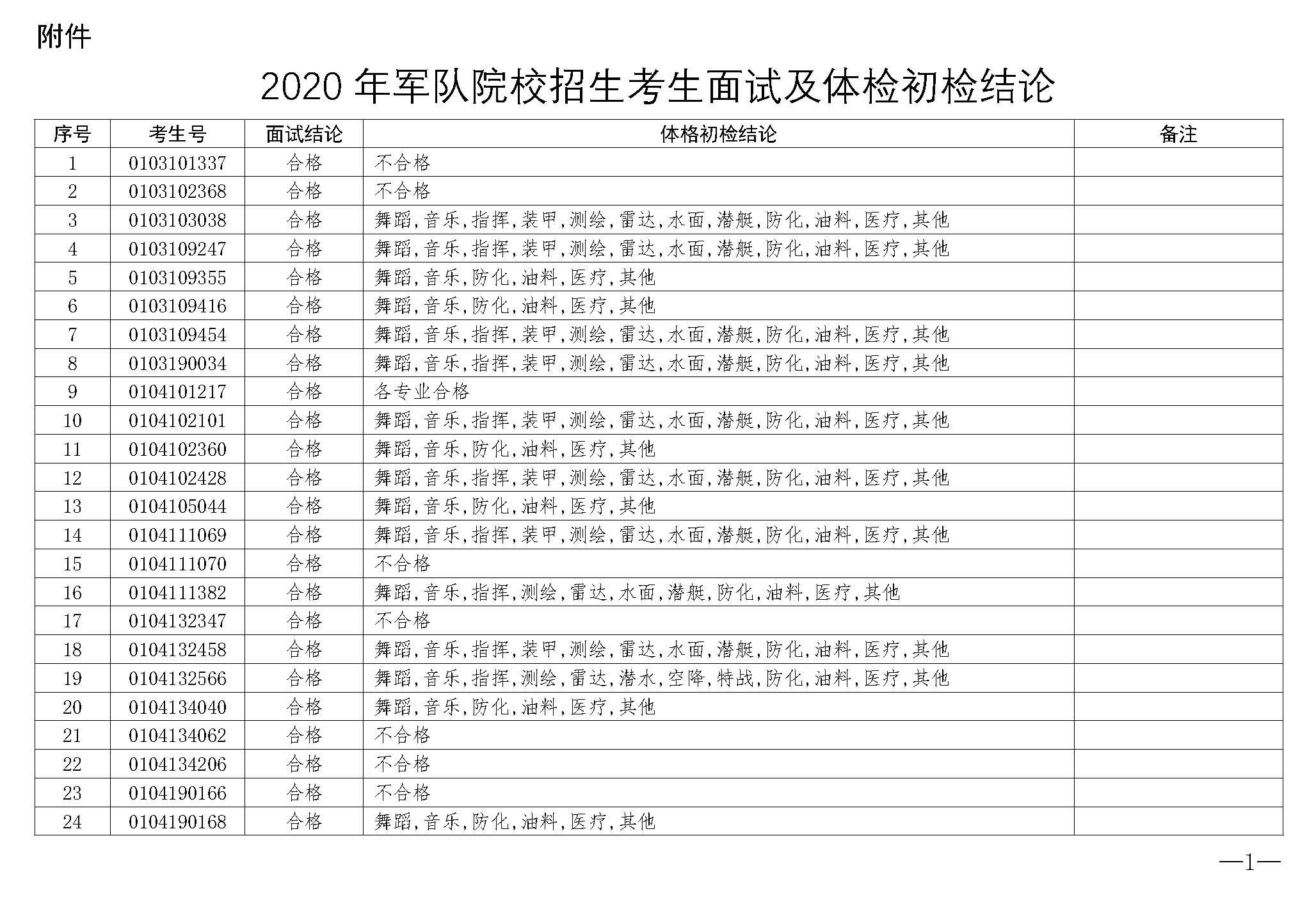 附件

2020 年军队院校招生考生面试及体检初检结论

| 序号 | 考生号 | 面试结论 | 体格初检结论 | 备注 |
|---|---|---|---|---|
| 1 | 0103101337 | 合格 | 不合格 | |
| 2 | 0103102368 | 合格 | 不合格 | |
| 3 | 0103103038 | 合格 | 舞蹈,音乐,指挥,装甲,测绘,雷达,水面,潜艇,防化,油料,医疗,其他 | |
| 4 | 0103109247 | 合格 | 舞蹈,音乐,指挥,装甲,测绘,雷达,水面,潜艇,防化,油料,医疗,其他 | |
| 5 | 0103109355 | 合格 | 舞蹈,音乐,防化,油料,医疗,其他 | |
| 6 | 0103109416 | 合格 | 舞蹈,音乐,防化,油料,医疗,其他 | |
| 7 | 0103109454 | 合格 | 舞蹈,音乐,指挥,装甲,测绘,雷达,水面,潜艇,防化,油料,医疗,其他 | |
| 8 | 0103190034 | 合格 | 舞蹈,音乐,指挥,装甲,测绘,雷达,水面,潜艇,防化,油料,医疗,其他 | |
| 9 | 0104101217 | 合格 | 各专业合格 | |
| 10 | 0104102101 | 合格 | 舞蹈,音乐,指挥,装甲,测绘,雷达,水面,潜艇,防化,油料,医疗,其他 | |
| 11 | 0104102360 | 合格 | 舞蹈,音乐,防化,油料,医疗,其他 | |
| 12 | 0104102428 | 合格 | 舞蹈,音乐,指挥,装甲,测绘,雷达,水面,潜艇,防化,油料,医疗,其他 | |
| 13 | 0104105044 | 合格 | 舞蹈,音乐,防化,油料,医疗,其他 | |
| 14 | 0104111069 | 合格 | 舞蹈,音乐,指挥,装甲,测绘,雷达,水面,潜艇,防化,油料,医疗,其他 | |
| 15 | 0104111070 | 合格 | 不合格 | |
| 16 | 0104111382 | 合格 | 舞蹈,音乐,指挥,测绘,雷达,水面,潜艇,防化,油料,医疗,其他 | |
| 17 | 0104132347 | 合格 | 不合格 | |
| 18 | 0104132458 | 合格 | 舞蹈,音乐,指挥,装甲,测绘,雷达,水面,潜艇,防化,油料,医疗,其他 | |
| 19 | 0104132566 | 合格 | 舞蹈,音乐,指挥,测绘,雷达,潜水,空降,特战,防化,油料,医疗,其他 | |
| 20 | 0104134040 | 合格 | 舞蹈,音乐,防化,油料,医疗,其他 | |
| 21 | 0104134062 | 合格 | 不合格 | |
| 22 | 0104134206 | 合格 | 不合格 | |
| 23 | 0104190166 | 合格 | 不合格 | |
| 24 | 0104190168 | 合格 | 舞蹈,音乐,防化,油料,医疗,其他 | |

—1—